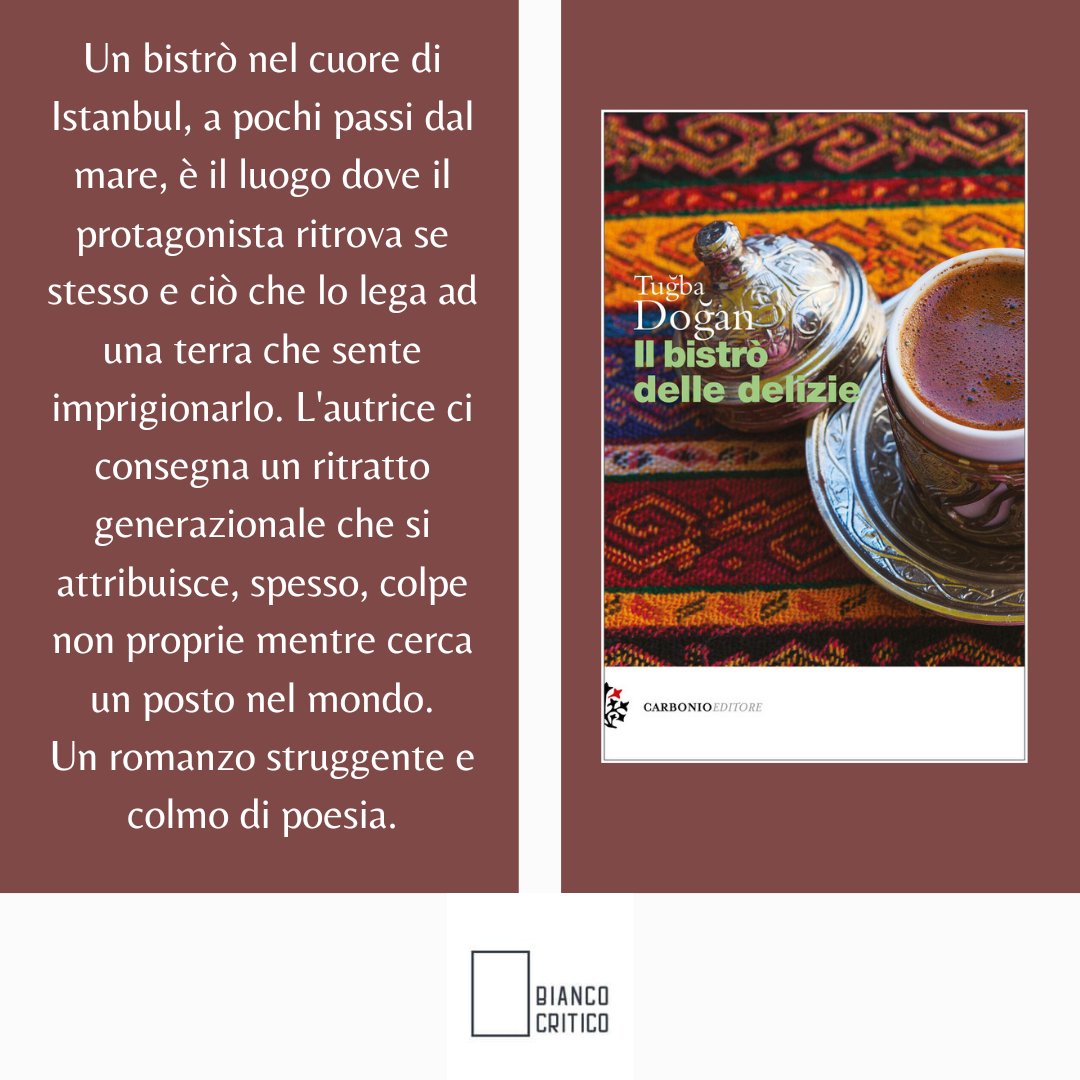 Un bistrò nel cuore di Istanbul, a pochi passi dal mare, è il luogo dove il protagonista ritrova se stesso e ciò che lo lega ad una terra che sente imprigionarlo. L'autrice ci consegna un ritratto generazionale che si attribuisce, spesso, colpe non proprie mentre cerca un posto nel mondo.
Un romanzo struggente e colmo di poesia.

Tuğba Doğan
Il bistrò delle delizie

CARBONIOEDITORE

BIANCO CRITICO